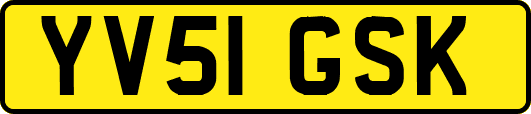 YV51 GSK